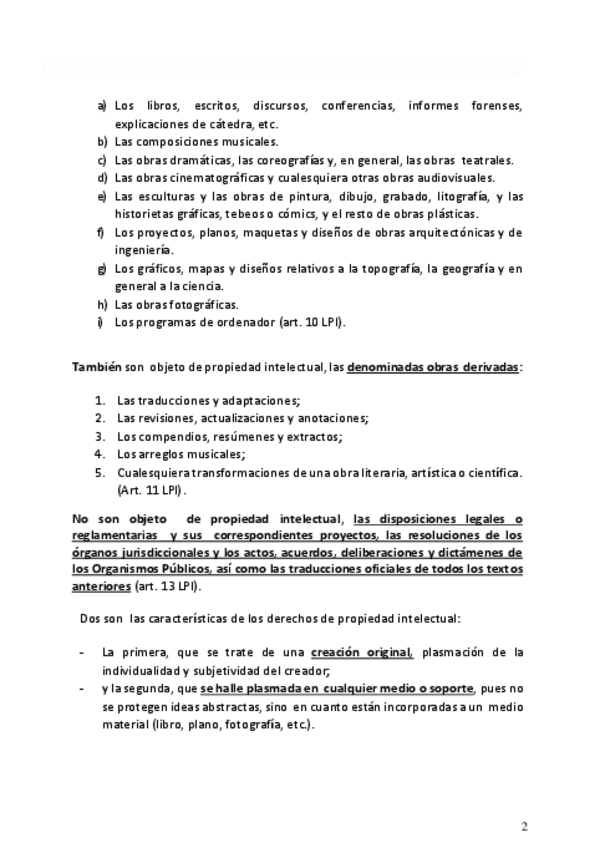 a) Los libros, escritos, discursos, conferencias, informes forenses, explicaciones de cátedra, etc.
b) Las composiciones musicales.
c) Las obras dramáticas, las coreografías y, en general, las obras teatrales.
d) Las obras cinematográficas y cualesquiera otras obras audiovisuales.
e) Las esculturas y las obras de pintura, dibujo, grabado, litografía, y las historietas gráficas, tebeos o cómics, y el resto de obras plásticas.
f) Los proyectos, planos, maquetas y diseños de obras arquitectónicas y de ingeniería.
g) Los gráficos, mapas y diseños relativos a la topografía, la geografía y en general a la ciencia.
h) Las obras fotográficas.
i) Los programas de ordenador (art. 10 LPI).

También son objeto de propiedad intelectual, las denominadas obras derivadas:

1. Las traducciones y adaptaciones;
2. Las revisiones, actualizaciones y anotaciones;
3. Los compendios, resúmenes y extractos;
4. Los arreglos musicales;
5. Cualesquiera transformaciones de una obra literaria, artística o científica. (Art. 11 LPI).

No son objeto de propiedad intelectual, las disposiciones legales o reglamentarias y sus correspondientes proyectos, las resoluciones de los órganos jurisdiccionales y los actos, acuerdos, deliberaciones y dictámenes de los Organismos Públicos, así como las traducciones oficiales de todos los textos anteriores (art. 13 LPI).

Dos son las características de los derechos de propiedad intelectual:

- La primera, que se trate de una creación original, plasmación de la individualidad y subjetividad del creador;
- y la segunda, que se halle plasmada en cualquier medio o soporte, pues no se protegen ideas abstractas, sino en cuanto están incorporadas a un medio material (libro, plano, fotografía, etc.).

2